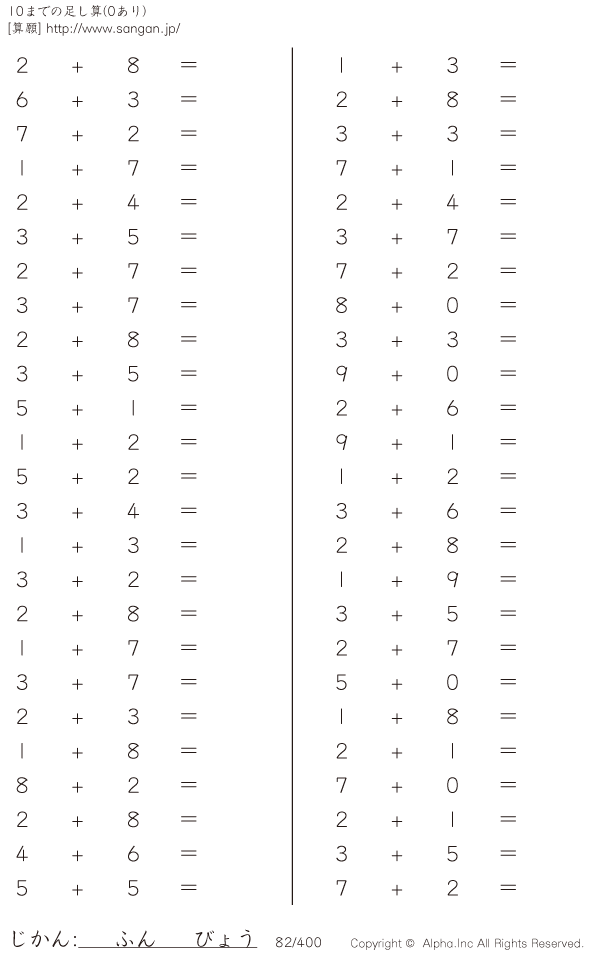 10までの足し算(0あり)
[算願] http://www.sangan.jp/

$2 + 8 =$
$6 + 3 =$
$7 + 2 =$
$1 + 7 =$
$2 + 4 =$
$3 + 5 =$
$2 + 7 =$
$3 + 7 =$
$2 + 8 =$
$3 + 5 =$
$5 + 1 =$
$1 + 2 =$
$5 + 2 =$
$3 + 4 =$
$1 + 3 =$
$3 + 2 =$
$2 + 8 =$
$1 + 7 =$
$3 + 7 =$
$2 + 3 =$
$1 + 8 =$
$8 + 2 =$
$2 + 8 =$
$4 + 6 =$
$5 + 5 =$

$1 + 3 =$
$2 + 8 =$
$3 + 3 =$
$7 + 1 =$
$2 + 4 =$
$3 + 7 =$
$7 + 2 =$
$8 + 0 =$
$3 + 3 =$
$9 + 0 =$
$2 + 6 =$
$9 + 1 =$
$1 + 2 =$
$3 + 6 =$
$2 + 8 =$
$1 + 9 =$
$3 + 5 =$
$2 + 7 =$
$5 + 0 =$
$1 + 8 =$
$2 + 1 =$
$7 + 0 =$
$2 + 1 =$
$3 + 5 =$
$7 + 2 =$

じかん:____ふん____びょう 82/400 Copyright © Alpha.Inc All Rights Reserved.